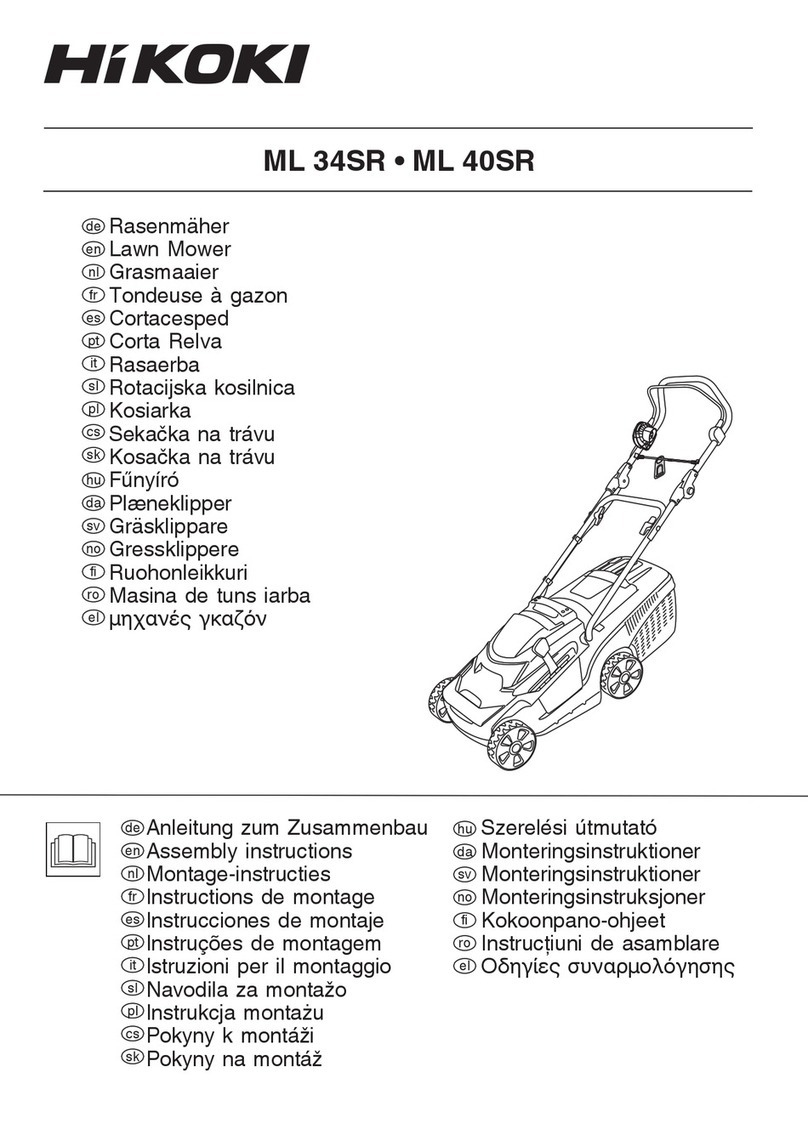 HiKOKI

ML 34SR • ML 40SR

de Rasenmäher
en Lawn Mower
nl Grasmaaier
fr Tondeuse à gazon
es Cortacesped
pt Corta Relva
it Rasaerba
sl Rotacijska kosilnica
pl Kosiarka
cs Sekačka na trávu
sk Kosačka na trávu
hu Fűnyíró
da Plæneklipper
sv Gräsklippare
no Gressklippere
fi Ruohonleikkuri
ro Masina de tuns iarba
el μηχανές γκαζόν

de Anleitung zum Zusammenbau
en Assembly instructions
nl Montage-instructies
fr Instructions de montage
es Instrucciones de montaje
pt Instruções de montagem
it Istruzioni per il montaggio
sl Navodila za montažo
pl Instrukcja montażu
cs Pokyny k montáži
sk Pokyny na montáž

hu Szerelési útmutató
da Monteringsinstruktioner
sv Monteringsinstruktioner
no Monteringsinstruksjoner
fi Kokoonpano-ohjeet
ro Instrucțiuni de asamblare
el Οδηγίες συναρμολόγησης